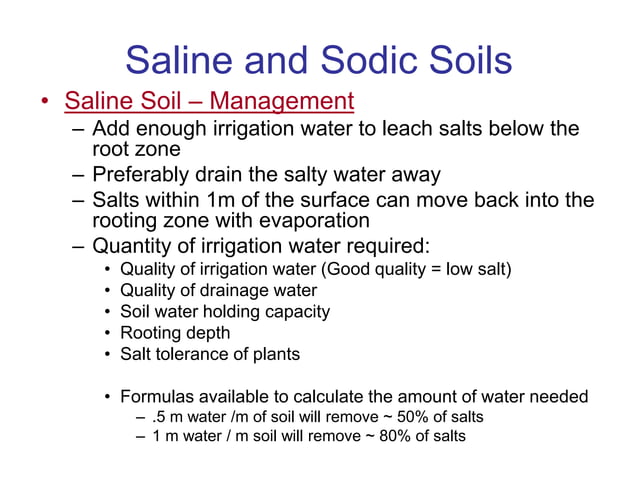 Saline and Sodic Soils

• Saline Soil – Management
– Add enough irrigation water to leach salts below the root zone
– Preferably drain the salty water away
– Salts within 1m of the surface can move back into the rooting zone with evaporation
– Quantity of irrigation water required:
• Quality of irrigation water (Good quality = low salt)
• Quality of drainage water
• Soil water holding capacity
• Rooting depth
• Salt tolerance of plants

• Formulas available to calculate the amount of water needed
– .5 m water /m of soil will remove ~ 50% of salts
– 1 m water / m soil will remove ~ 80% of salts